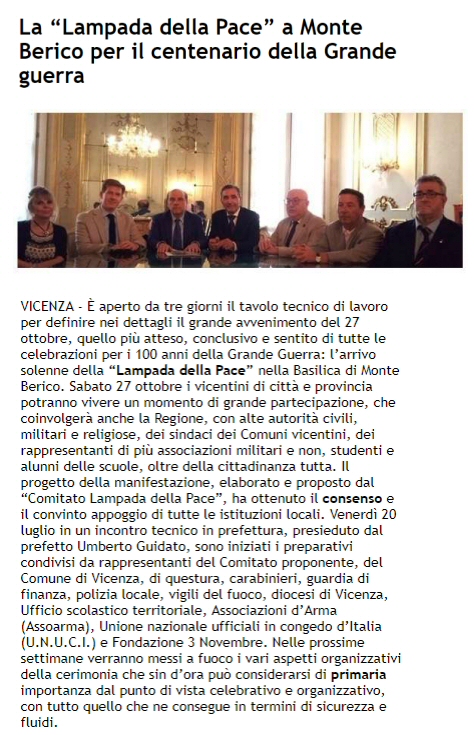 La “Lampada della Pace” a Monte Berico per il centenario della Grande guerra

VICENZA - È aperto da tre giorni il tavolo tecnico di lavoro per definire nei dettagli il grande avvenimento del 27 ottobre, quello più atteso, conclusivo e sentito di tutte le celebrazioni per i 100 anni della Grande Guerra: l’arrivo solenne della “Lampada della Pace” nella Basilica di Monte Berico. Sabato 27 ottobre i vicentini di città e provincia potranno vivere un momento di grande partecipazione, che coinvolgerà anche la Regione, con alte autorità civili, militari e religiose, dei sindaci dei Comuni vicentini, dei rappresentanti di più associazioni militari e non, studenti e alunni delle scuole, oltre della cittadinanza tutta. Il progetto della manifestazione, elaborato e proposto dal “Comitato Lampada della Pace”, ha ottenuto il consenso e il convinto appoggio di tutte le istituzioni locali. Venerdì 20 luglio in un incontro tecnico in prefettura, presieduto dal prefetto Umberto Guidato, sono iniziati i preparativi condivisi da rappresentanti del Comitato proponente, del Comune di Vicenza, di questura, carabinieri, guardia di finanza, polizia locale, vigili del fuoco, diocesi di Vicenza, Ufficio scolastico territoriale, Associazioni d’Arma (Assoarma), Unione nazionale ufficiali in congedo d’Italia (U.N.U.C.I.) e Fondazione 3 Novembre. Nelle prossime settimane verranno messi a fuoco i vari aspetti organizzativi della cerimonia che sin d’ora può considerarsi di primaria importanza dal punto di vista celebrativo e organizzativo, con tutto quello che ne consegue in termini di sicurezza e fluidi.